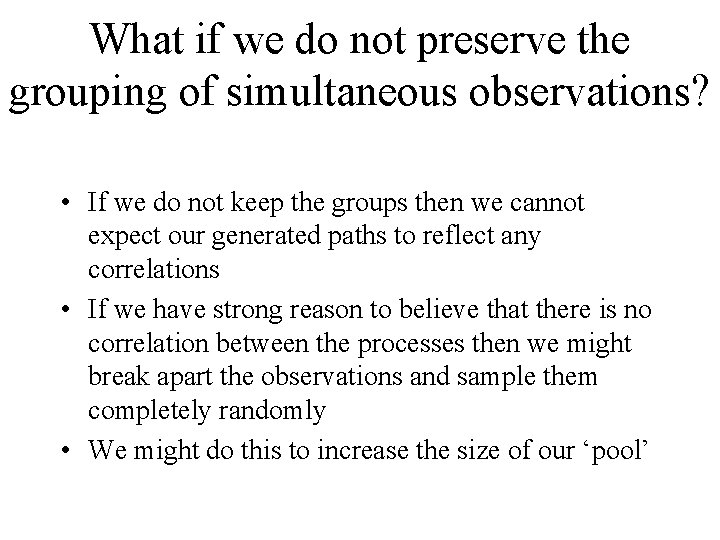 What if we do not preserve the grouping of simultaneous observations?

• If we do not keep the groups then we cannot expect our generated paths to reflect any correlations
• If we have strong reason to believe that there is no correlation between the processes then we might break apart the observations and sample them completely randomly
• We might do this to increase the size of our ‘pool’